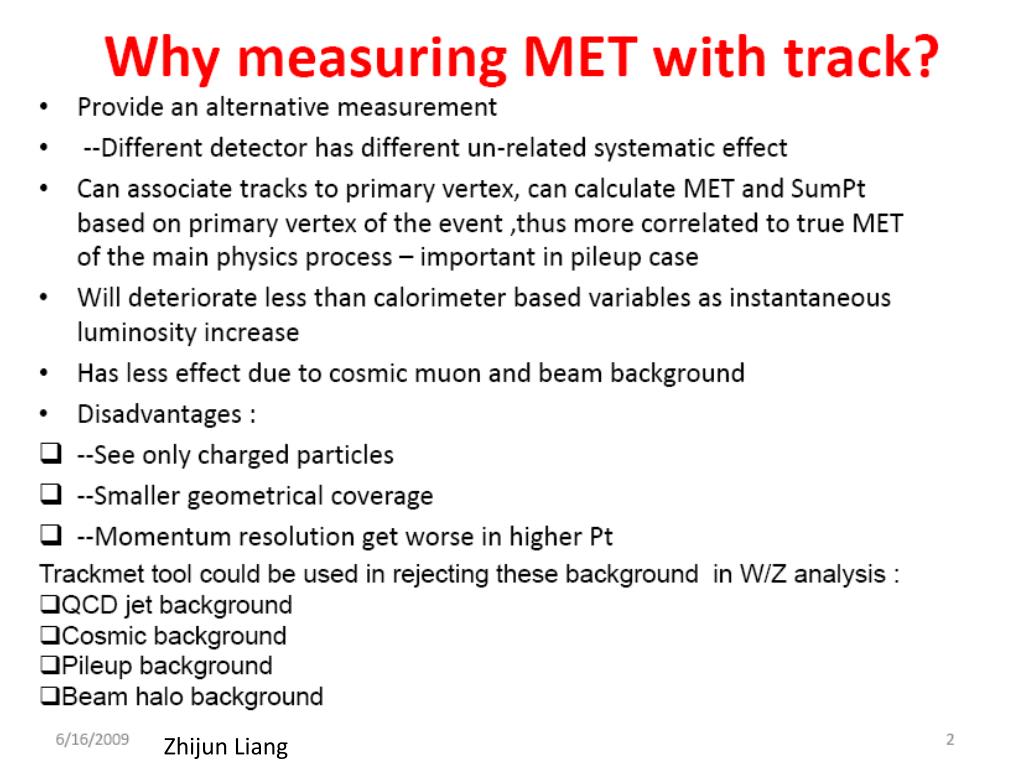 Why measuring MET with track?

• Provide an alternative measurement
• --Different detector has different un-related systematic effect
• Can associate tracks to primary vertex, can calculate MET and SumPt based on primary vertex of the event ,thus more correlated to true MET of the main physics process – important in pileup case
• Will deteriorate less than calorimeter based variables as instantaneous luminosity increase
• Has less effect due to cosmic muon and beam background
• Disadvantages :
❑ --See only charged particles
❑ --Smaller geometrical coverage
❑ --Momentum resolution get worse in higher Pt

Trackmet tool could be used in rejecting these background in W/Z analysis :
❑QCD jet background
❑Cosmic background
❑Pileup background
❑Beam halo background

6/16/2009 Zhijun Liang 2